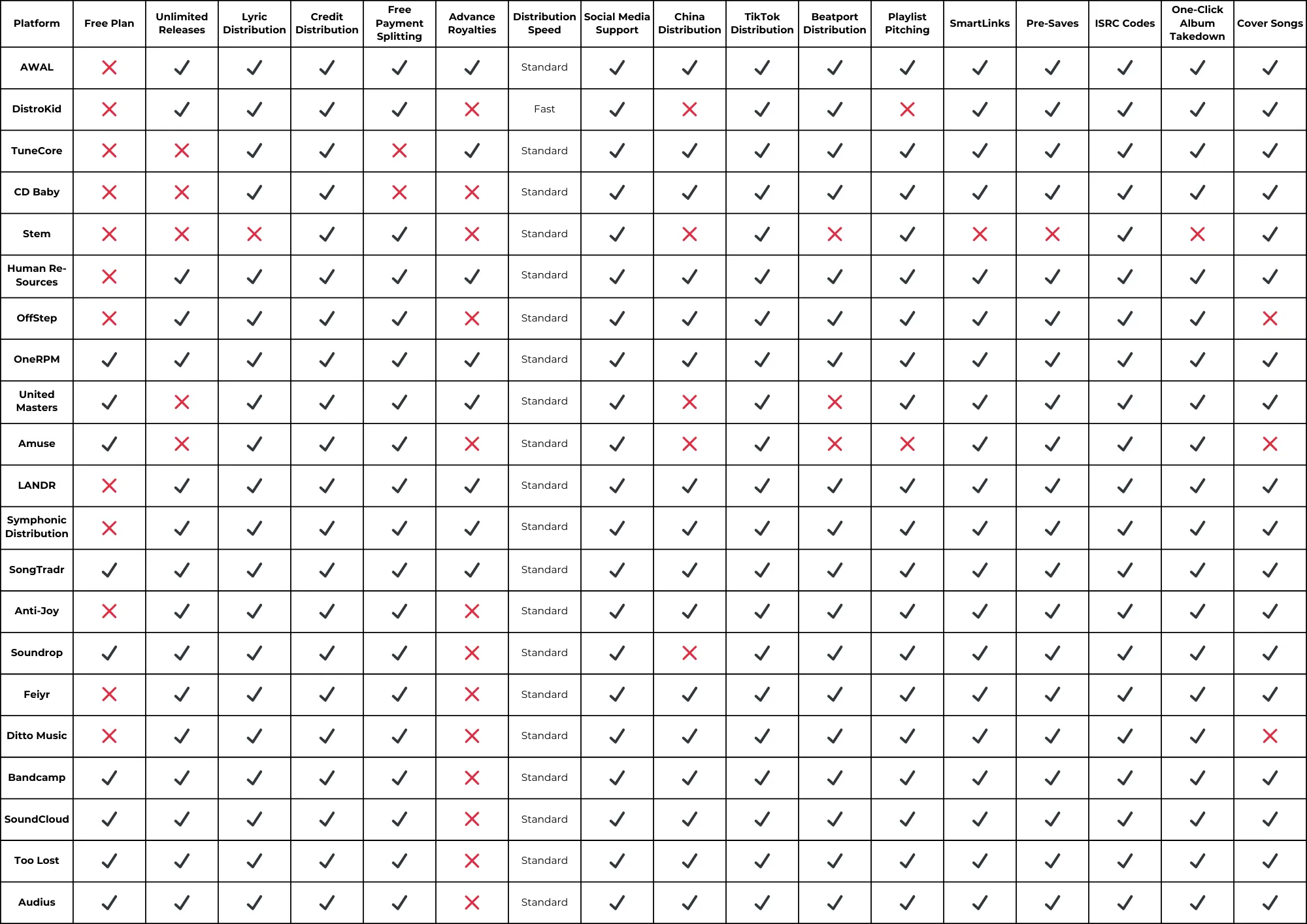 | Platform | Free Plan | Unlimited Releases | Lyric Distribution | Credit Distribution | Free Payment Splitting | Advance Royalties | Distribution Speed | Social Media Support | China Distribution | TikTok Distribution | Beatport Distribution | Playlist Pitching | SmartLinks | Pre-Saves | ISRC Codes | One-Click Album Takedown | Cover Songs |
|---|---|---|---|---|---|---|---|---|---|---|---|---|---|---|---|---|---|
| AWAL | ✗ | ✓ | ✓ | ✓ | ✓ | ✓ | Standard | ✓ | ✓ | ✓ | ✓ | ✓ | ✓ | ✓ | ✓ | ✓ | ✓ |
| DistroKid | ✗ | ✓ | ✓ | ✓ | ✓ | ✗ | Fast | ✓ | ✗ | ✓ | ✓ | ✗ | ✓ | ✓ | ✓ | ✓ | ✓ |
| TuneCore | ✗ | ✗ | ✓ | ✓ | ✗ | ✓ | Standard | ✓ | ✓ | ✓ | ✓ | ✓ | ✓ | ✓ | ✓ | ✓ | ✓ |
| CD Baby | ✗ | ✗ | ✓ | ✓ | ✗ | ✗ | Standard | ✓ | ✓ | ✓ | ✓ | ✓ | ✓ | ✓ | ✓ | ✓ | ✓ |
| Stem | ✗ | ✗ | ✗ | ✓ | ✓ | ✗ | Standard | ✓ | ✗ | ✓ | ✗ | ✓ | ✗ | ✗ | ✓ | ✗ | ✓ |
| Human Re-Sources | ✗ | ✓ | ✓ | ✓ | ✓ | ✓ | Standard | ✓ | ✓ | ✓ | ✓ | ✓ | ✓ | ✓ | ✓ | ✓ | ✓ |
| OffStep | ✗ | ✓ | ✓ | ✓ | ✓ | ✗ | Standard | ✓ | ✓ | ✓ | ✓ | ✓ | ✓ | ✓ | ✓ | ✓ | ✗ |
| OneRPM | ✓ | ✓ | ✓ | ✓ | ✓ | ✓ | Standard | ✓ | ✓ | ✓ | ✓ | ✓ | ✓ | ✓ | ✓ | ✓ | ✓ |
| United Masters | ✓ | ✗ | ✓ | ✓ | ✓ | ✓ | Standard | ✓ | ✗ | ✓ | ✗ | ✓ | ✓ | ✓ | ✓ | ✓ | ✓ |
| Amuse | ✓ | ✗ | ✓ | ✓ | ✓ | ✗ | Standard | ✓ | ✗ | ✓ | ✗ | ✗ | ✓ | ✓ | ✓ | ✓ | ✗ |
| LANDR | ✗ | ✓ | ✓ | ✓ | ✓ | ✓ | Standard | ✓ | ✓ | ✓ | ✓ | ✓ | ✓ | ✓ | ✓ | ✓ | ✓ |
| Symphonic Distribution | ✗ | ✓ | ✓ | ✓ | ✓ | ✓ | Standard | ✓ | ✓ | ✓ | ✓ | ✓ | ✓ | ✓ | ✓ | ✓ | ✓ |
| SongTradr | ✓ | ✓ | ✓ | ✓ | ✓ | ✓ | Standard | ✓ | ✓ | ✓ | ✓ | ✓ | ✓ | ✓ | ✓ | ✓ | ✓ |
| Anti-Joy | ✗ | ✓ | ✓ | ✓ | ✓ | ✗ | Standard | ✓ | ✓ | ✓ | ✓ | ✓ | ✓ | ✓ | ✓ | ✓ | ✓ |
| Soundrop | ✓ | ✓ | ✓ | ✓ | ✓ | ✗ | Standard | ✓ | ✗ | ✓ | ✓ | ✓ | ✓ | ✓ | ✓ | ✓ | ✓ |
| Feiyr | ✗ | ✓ | ✓ | ✓ | ✓ | ✗ | Standard | ✓ | ✓ | ✓ | ✓ | ✓ | ✓ | ✓ | ✓ | ✓ | ✓ |
| Ditto Music | ✗ | ✓ | ✓ | ✓ | ✓ | ✗ | Standard | ✓ | ✓ | ✓ | ✓ | ✓ | ✓ | ✓ | ✓ | ✓ | ✗ |
| Bandcamp | ✓ | ✓ | ✓ | ✓ | ✓ | ✗ | Standard | ✓ | ✓ | ✓ | ✓ | ✓ | ✓ | ✓ | ✓ | ✓ | ✓ |
| SoundCloud | ✓ | ✓ | ✓ | ✓ | ✓ | ✗ | Standard | ✓ | ✓ | ✓ | ✓ | ✓ | ✓ | ✓ | ✓ | ✓ | ✓ |
| Too Lost | ✓ | ✓ | ✓ | ✓ | ✓ | ✗ | Standard | ✓ | ✓ | ✓ | ✓ | ✓ | ✓ | ✓ | ✓ | ✓ | ✓ |
| Audius | ✓ | ✓ | ✓ | ✓ | ✓ | ✗ | Standard | ✓ | ✓ | ✓ | ✓ | ✓ | ✓ | ✓ | ✓ | ✓ | ✓ |